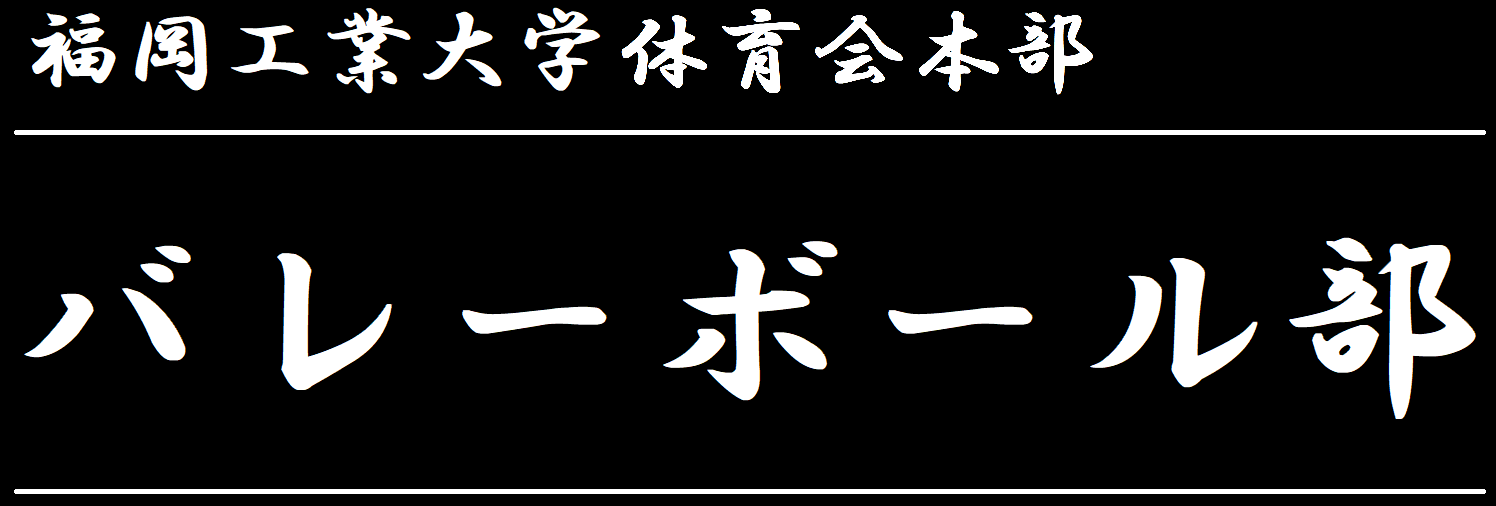 福岡工業大学体育会本部

バレーボール部